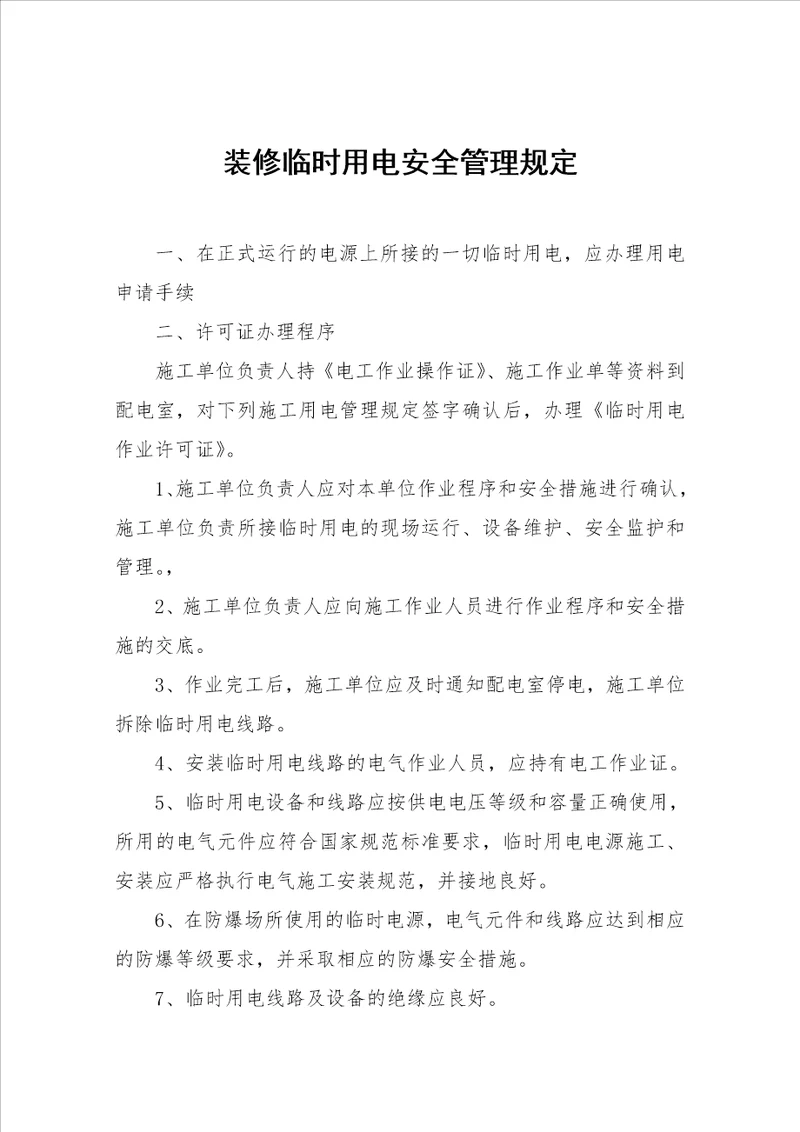 装修临时用电安全管理规定

一、在正式运行的电源上所接的一切临时用电，应办理用电申请手续

二、许可证办理程序

施工单位负责人持《电工作业操作证》、施工作业单等资料到配电室，对下列施工用电管理规定签字确认后，办理《临时用电作业许可证》。

1、施工单位负责人应对本单位作业程序和安全措施进行确认，施工单位负责所接临时用电的现场运行、设备维护、安全监护和管理。，

2、施工单位负责人应向施工作业人员进行作业程序和安全措施的交底。

3、作业完工后，施工单位应及时通知配电室停电，施工单位拆除临时用电线路。

4、安装临时用电线路的电气作业人员，应持有电工作业证。

5、临时用电设备和线路应按供电电压等级和容量正确使用，所用的电气元件应符合国家规范标准要求，临时用电电源施工、安装应严格执行电气施工安装规范，并接地良好。

6、在防爆场所使用的临时电源，电气元件和线路应达到相应的防爆等级要求，并采取相应的防爆安全措施。

7、临时用电线路及设备的绝缘应良好。